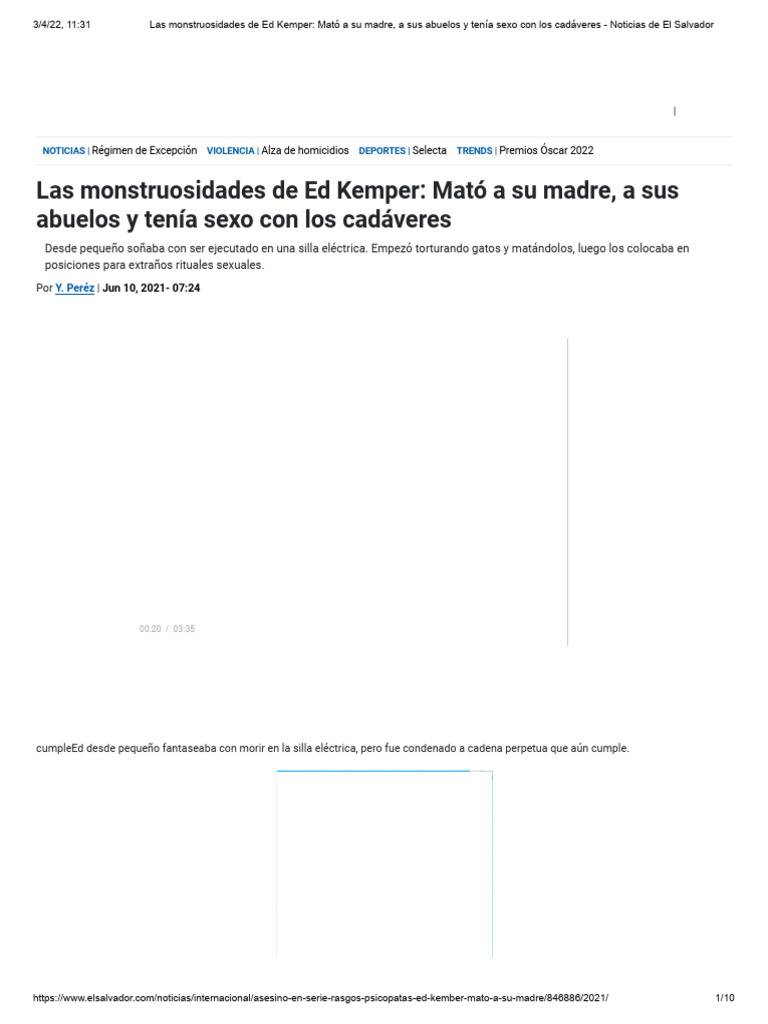 3/4/22, 11:31 Las monstruosidades de Ed Kemper: Mató a su madre, a sus abuelos y tenía sexo con los cadáveres - Noticias de El Salvador

NOTICIAS | Régimen de Excepción VIOLENCIA | Alza de homicidios DEPORTES | Selecta TRENDS | Premios Óscar 2022

Las monstruosidades de Ed Kemper: Mató a su madre, a sus abuelos y tenía sexo con los cadáveres

Desde pequeño soñaba con ser ejecutado en una silla eléctrica. Empezó torturando gatos y matándolos, luego los colocaba en posiciones para extraños rituales sexuales.

Por Y. Peréz | Jun 10, 2021- 07:24

00:20 / 03:35

cumpleEd desde pequeño fantaseaba con morir en la silla eléctrica, pero fue condenado a cadena perpetua que aún cumple.

https://www.elsalvador.com/noticias/internacional/asesino-en-serie-rasgos-psicopatas-ed-kember-mato-a-su-madre/846886/2021/ 1/10